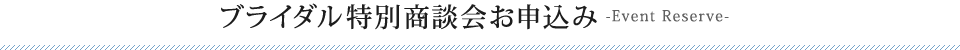 ブライダル特別商談会お申込み -Event Reserve-